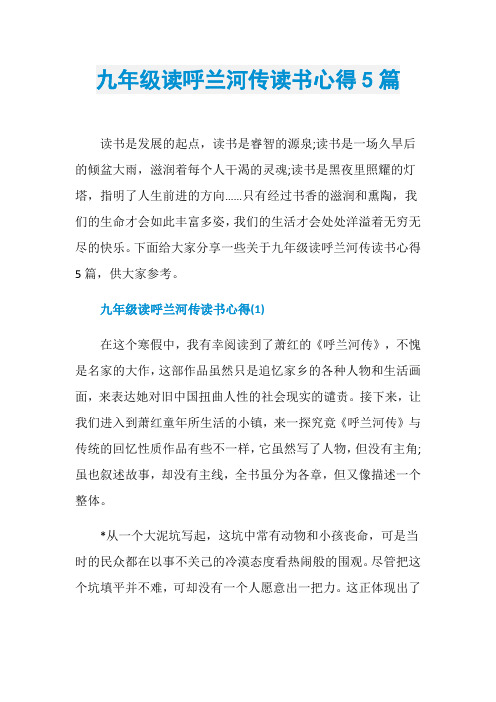 九年级读呼兰河传读书心得5篇

读书是发展的起点，读书是睿智的源泉;读书是一场久旱后的倾盆大雨，滋润着每个人干渴的灵魂;读书是黑夜里照耀的灯塔，指明了人生前进的方向……只有经过书香的滋润和熏陶，我们的生命才会如此丰富多姿，我们的生活才会处处洋溢着无穷无尽的快乐。下面给大家分享一些关于九年级读呼兰河传读书心得5篇，供大家参考。

九年级读呼兰河传读书心得(1)

在这个寒假中，我有幸阅读到了萧红的《呼兰河传》，不愧是名家的大作，这部作品虽然只是追忆家乡的各种人物和生活画面，来表达她对旧中国扭曲人性的社会现实的谴责。接下来，让我们进入到萧红童年所生活的小镇，来一探究竟《呼兰河传》与传统的回忆性质作品有些不一样，它虽然写了人物，但没有主角;虽也叙述故事，却没有主线，全书虽分为各章，但又像描述一个整体。

*从一个大泥坑写起，这坑中常有动物和小孩丧命，可是当时的民众都在以事不关己的冷漠态度看热闹般的围观。尽管把这个坑填平并不难，可却没有一个人愿意出一把力。这正体现出了